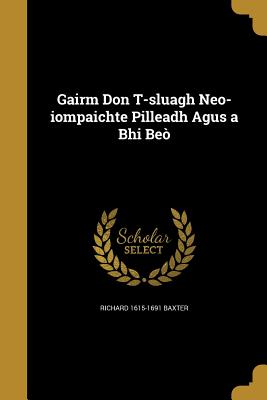 Gairm Don T-sluagh Neo-iompaichte Pilleadh Agus a Bhi Beò

Scholar SELECT

RICHARD 1615-1691 BAXTER